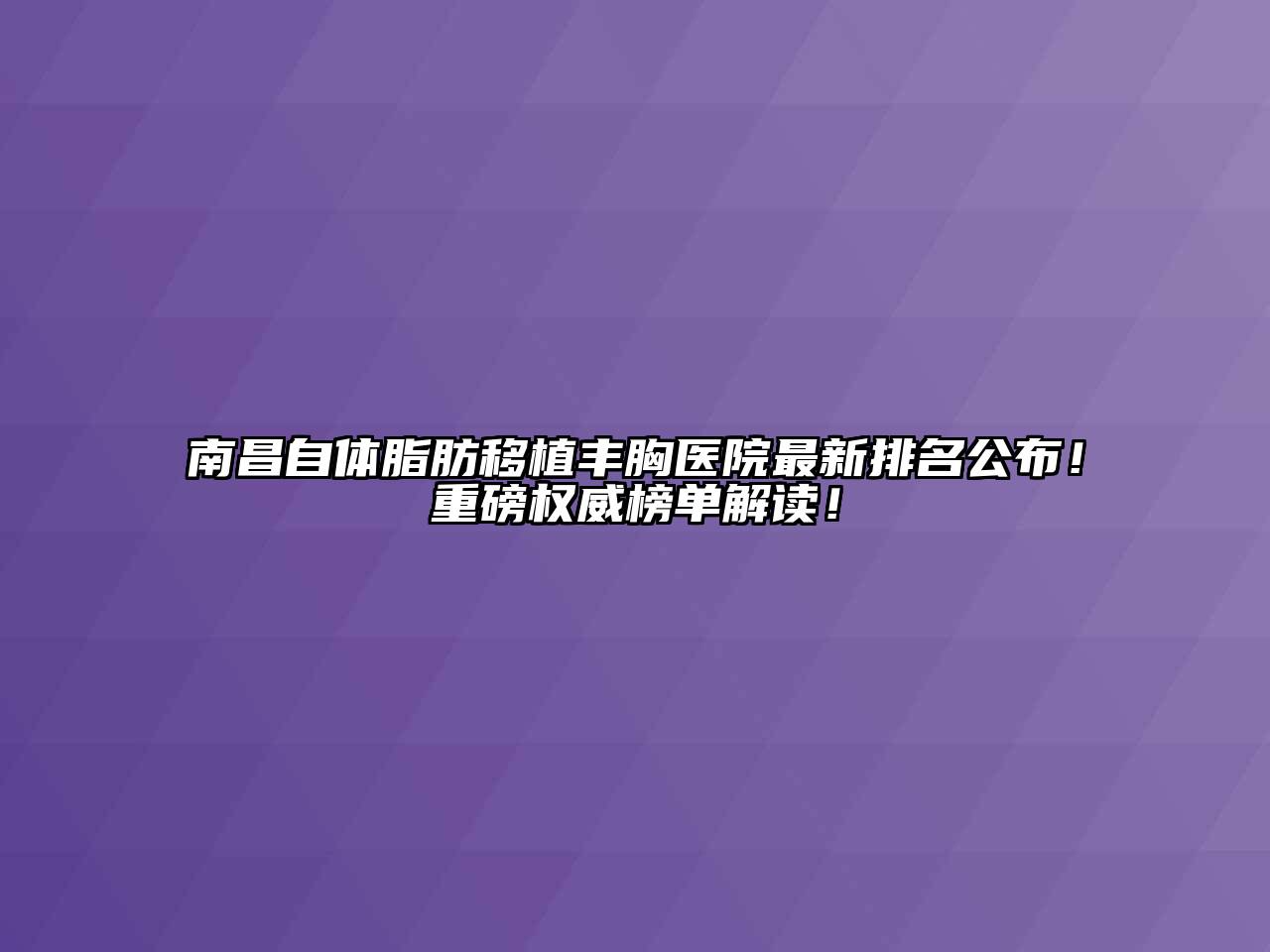 南昌自体脂肪移植丰胸医院最新排名公布！重磅权威榜单解读！